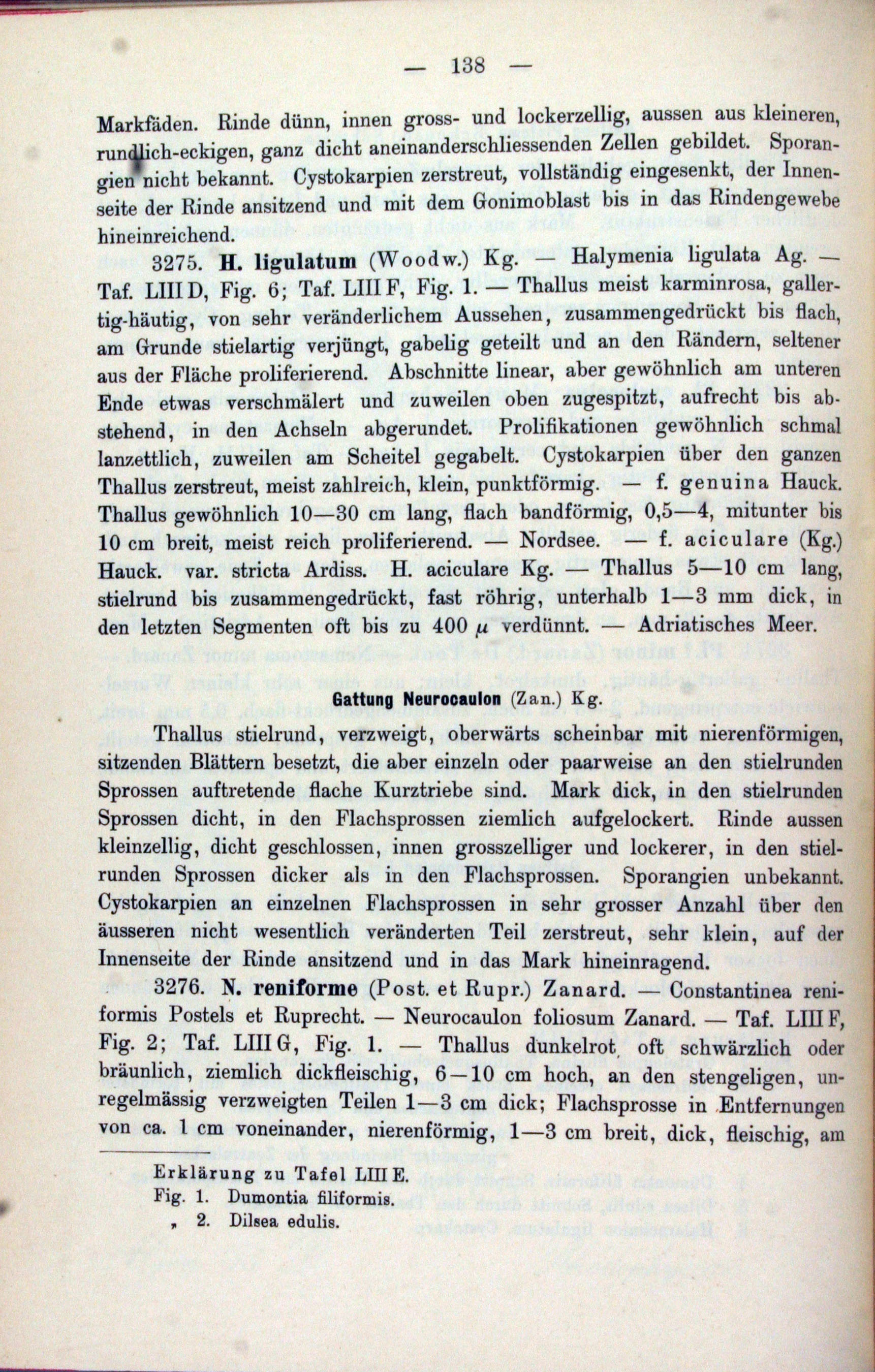 — 138 —

Markfäden. Rinde dünn, innen gross- und lockerzellig, aussen aus kleineren, rundlich-eckigen, ganz dicht aneinanderschliessenden Zellen gebildet. Sporangien nicht bekannt. Cystokarpien zerstreut, vollständig eingesenkt, der Innenseite der Rinde ansitzend und mit dem Gonimoblast bis in das Rindengewebe hineinreichend.

3275. H. ligulatum (Woodw.) Kg. — Halymenia ligulata Ag. — Taf. LIII D, Fig. 6; Taf. LIII F, Fig. 1. — Thallus meist karminrosa, gallertig-häutig, von sehr veränderlichem Aussehen, zusammengedrückt bis flach, am Grunde stielartig verjüngt, gabelig geteilt und an den Rändern, seltener aus der Fläche proliferierend. Abschnitte linear, aber gewöhnlich am unteren Ende etwas verschmälert und zuweilen oben zugespitzt, aufrecht bis abstehend, in den Achseln abgerundet. Prolifikationen gewöhnlich schmal lanzettlich, zuweilen am Scheitel gegabelt. Cystokarpien über den ganzen Thallus zerstreut, meist zahlreich, klein, punktförmig. — f. genuina Hauck. Thallus gewöhnlich 10—30 cm lang, flach bandförmig, 0,5—4, mitunter bis 10 cm breit, meist reich proliferierend. — Nordsee. — f. aciculare (Kg.) Hauck. var. stricta Ardiss. H. aciculare Kg. — Thallus 5—10 cm lang, stielrund bis zusammengedrückt, fast röhrig, unterhalb 1—3 mm dick, in den letzten Segmenten oft bis zu 400 $\mu$ verdünnt. — Adriatisches Meer.

Gattung Neurocaulon (Zan.) Kg.

Thallus stielrund, verzweigt, oberwärts scheinbar mit nierenförmigen, sitzenden Blättern besetzt, die aber einzeln oder paarweise an den stielrunden Sprossen auftretende flache Kurztriebe sind. Mark dick, in den stielrunden Sprossen dicht, in den Flachsprossen ziemlich aufgelockert. Rinde aussen kleinzellig, dicht geschlossen, innen grosszelliger und lockerer, in den stielrunden Sprossen dicker als in den Flachsprossen. Sporangien unbekannt. Cystokarpien an einzelnen Flachsprossen in sehr grosser Anzahl über den äusseren nicht wesentlich veränderten Teil zerstreut, sehr klein, auf der Innenseite der Rinde ansitzend und in das Mark hineinragend.

3276. N. reniforme (Post. et Rupr.) Zanard. — Constantinea reniformis Postels et Ruprecht. — Neurocaulon foliosum Zanard. — Taf. LIII F, Fig. 2; Taf. LIII G, Fig. 1. — Thallus dunkelrot, oft schwärzlich oder bräunlich, ziemlich dickfleischig, 6—10 cm hoch, an den stengeligen, unregelmässig verzweigten Teilen 1—3 cm dick; Flachsprosse in Entfernungen von ca. 1 cm voneinander, nierenförmig, 1—3 cm breit, dick, fleischig, am

Erklärung zu Tafel LIII E.
Fig. 1. Dumontia filiformis.
„ 2. Dilsea edulis.